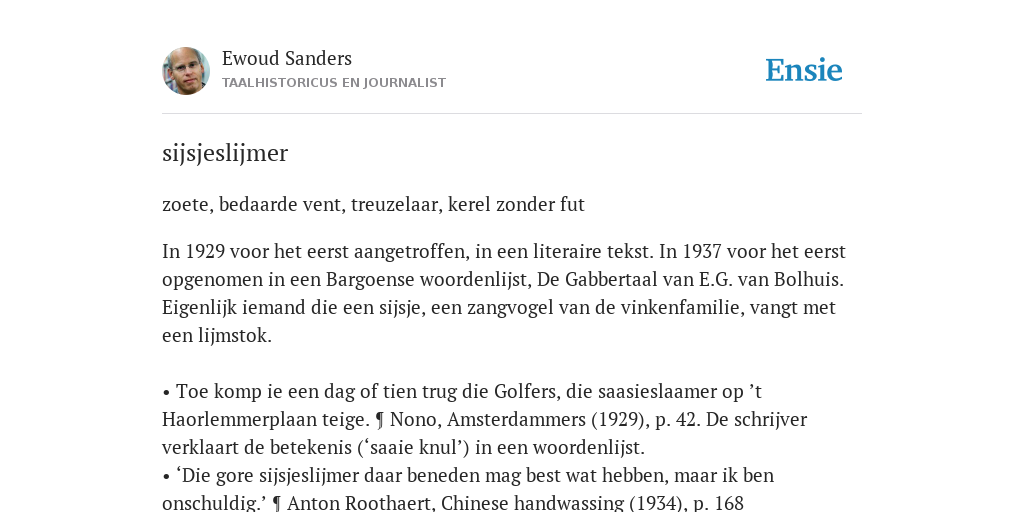 Ewoud Sanders
TAALHISTORICUS EN JOURNALIST

Ensie

sijsjeslijmer

zoete, bedaarde vent, treuzelaar, kerel zonder fut

In 1929 voor het eerst aangetroffen, in een literaire tekst. In 1937 voor het eerst opgenomen in een Bargoense woordenlijst, De Gabbertaal van E.G. van Bolhuis. Eigenlijk iemand die een sijsje, een zangvogel van de vinkenfamilie, vangt met een lijmstok.

• Toe komp ie een dag of tien trug die Golfers, die saasieslaamer op ’t Haorlemmerplaan teige. ¶ Nono, Amsterdammers (1929), p. 42. De schrijver verklaart de betekenis (‘saaie knul’) in een woordenlijst.
• ‘Die gore sijsjeslijmer daar beneden mag best wat hebben, maar ik ben onschuldig.’ ¶ Anton Roothaert, Chinese handwassing (1934), p. 168